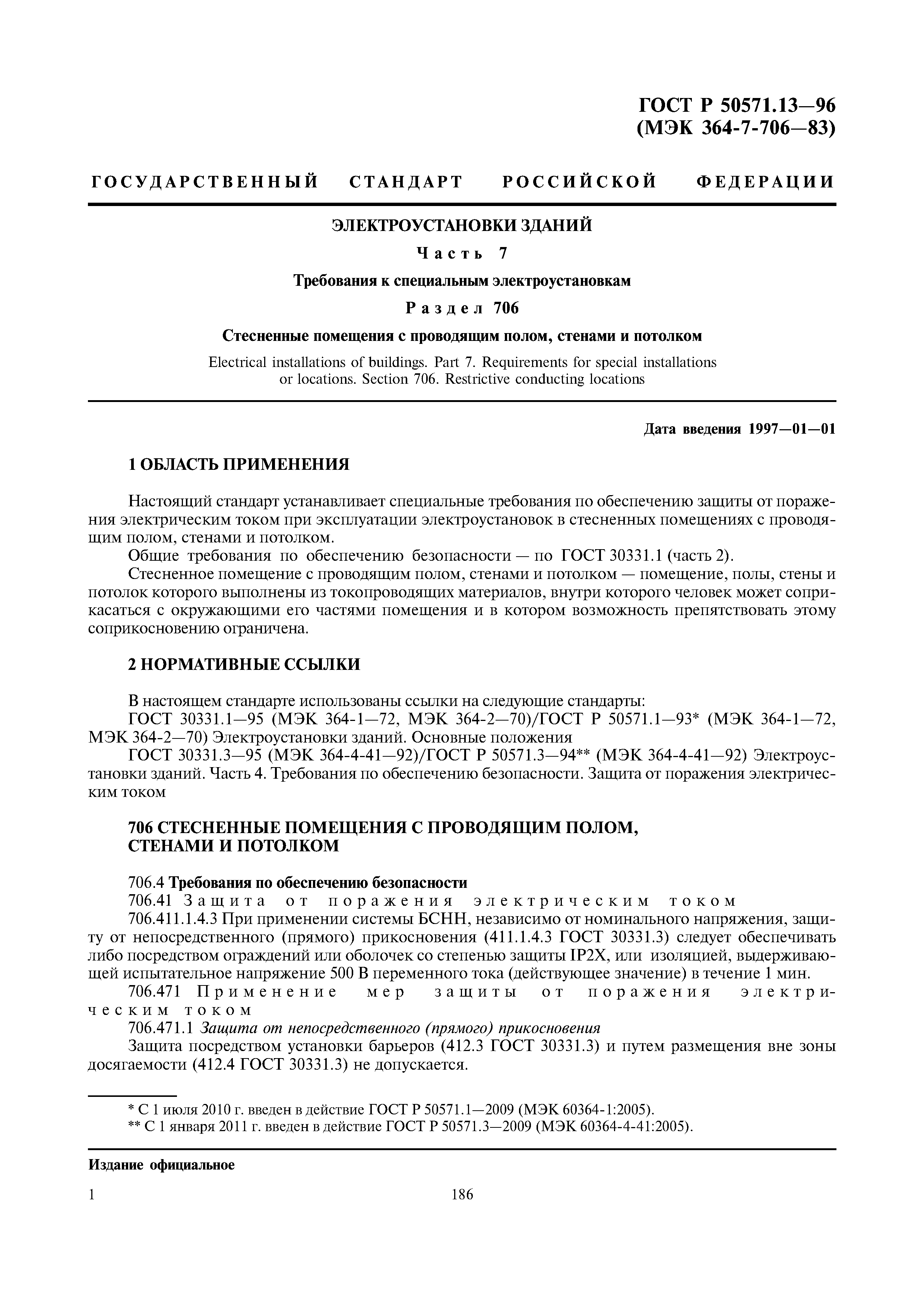 ГОСТ Р 50571.13—96
(МЭК 364-7-706—83)

ГОСУДАРСТВЕННЫЙ СТАНДАРТ РОССИЙСКОЙ ФЕДЕРАЦИИ

ЭЛЕКТРОУСТАНОВКИ ЗДАНИЙ

Часть 7

Требования к специальным электроустановкам

Раздел 706

Стесненные помещения с проводящим полом, стенами и потолком

Electrical installations of buildings. Part 7. Requirements for special installations or locations. Section 706. Restrictive conducting locations

Дата введения 1997—01—01

1 ОБЛАСТЬ ПРИМЕНЕНИЯ

Настоящий стандарт устанавливает специальные требования по обеспечению защиты от поражения электрическим током при эксплуатации электроустановок в стесненных помещениях с проводящим полом, стенами и потолком.

Общие требования по обеспечению безопасности — по ГОСТ 30331.1 (часть 2).

Стесненное помещение с проводящим полом, стенами и потолком — помещение, полы, стены и потолок которого выполнены из токопроводящих материалов, внутри которого человек может соприкасаться с окружающими его частями помещения и в котором возможность препятствовать этому соприкосновению ограничена.

2 НОРМАТИВНЫЕ ССЫЛКИ

В настоящем стандарте использованы ссылки на следующие стандарты:

ГОСТ 30331.1—95 (МЭК 364-1—72, МЭК 364-2—70)/ГОСТ Р 50571.1—93* (МЭК 364-1—72, МЭК 364-2—70) Электроустановки зданий. Основные положения

ГОСТ 30331.3—95 (МЭК 364-4-41—92)/ГОСТ Р 50571.3—94** (МЭК 364-4-41—92) Электроустановки зданий. Часть 4. Требования по обеспечению безопасности. Защита от поражения электрическим током

706 СТЕСНЕННЫЕ ПОМЕЩЕНИЯ С ПРОВОДЯЩИМ ПОЛОМ, СТЕНАМИ И ПОТОЛКОМ

706.4 Требования по обеспечению безопасности

706.41 Защита от поражения электрическим током

706.411.1.4.3 При применении системы БСНН, независимо от номинального напряжения, защиту от непосредственного (прямого) прикосновения (411.1.4.3 ГОСТ 30331.3) следует обеспечивать либо посредством ограждений или оболочек со степенью защиты IP2X, или изоляцией, выдерживающей испытательное напряжение 500 В переменного тока (действующее значение) в течение 1 мин.

706.471 Применение мер защиты от поражения электрическим током

706.471.1 Защита от непосредственного (прямого) прикосновения

Защита посредством установки барьеров (412.3 ГОСТ 30331.3) и путем размещения вне зоны досягаемости (412.4 ГОСТ 30331.3) не допускается.

* С 1 июля 2010 г. введен в действие ГОСТ Р 50571.1—2009 (МЭК 60364-1:2005).
** С 1 января 2011 г. введен в действие ГОСТ Р 50571.3—2009 (МЭК 60364-4-41:2005).

Издание официальное

1 186